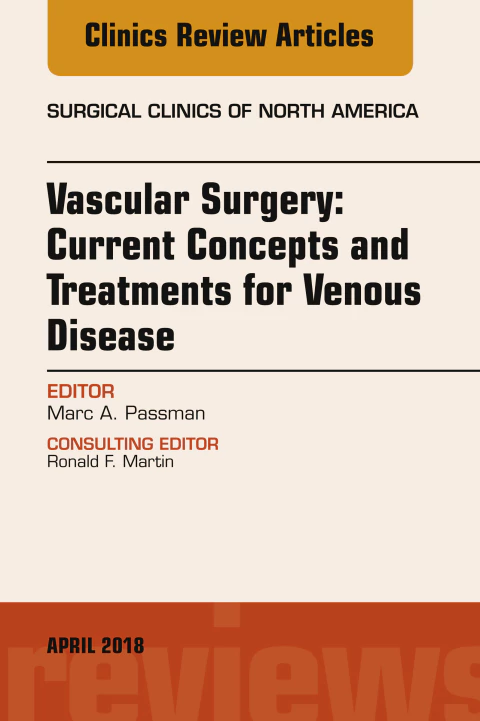 Clinics Review Articles

SURGICAL CLINICS OF NORTH AMERICA

Vascular Surgery: Current Concepts and Treatments for Venous Disease

EDITOR
Marc A. Passman

CONSULTING EDITOR
Ronald F. Martin

APRIL 2018

reviews